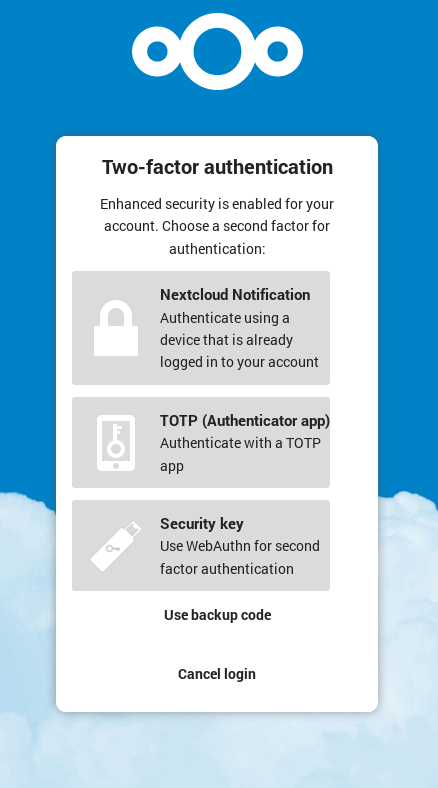 Two-factor authentication

Enhanced security is enabled for your account. Choose a second factor for authentication:

Nextcloud Notification
Authenticate using a device that is already logged in to your account

TOTP (Authenticator app)
Authenticate with a TOTP app

Security key
Use WebAuthn for second factor authentication

Use backup code

Cancel login